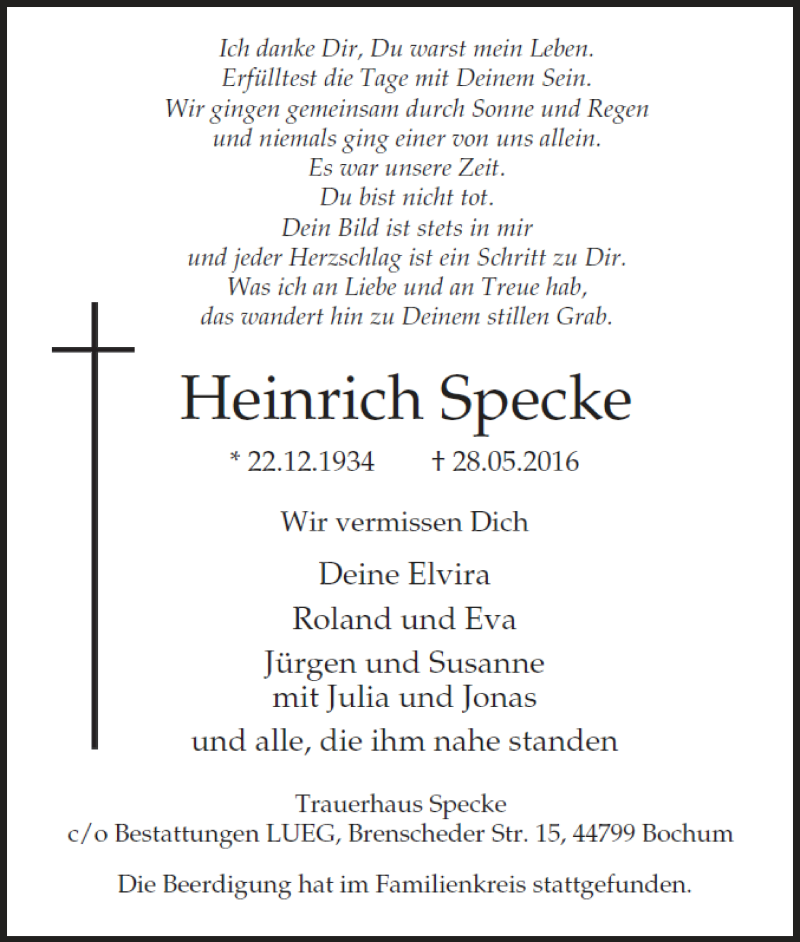 Ich danke Dir, Du warst mein Leben.
Erfülltest die Tage mit Deinem Sein.
Wir gingen gemeinsam durch Sonne und Regen
und niemals ging einer von uns allein.
Es war unsere Zeit.
Du bist nicht tot.
Dein Bild ist stets in mir
und jeder Herzschlag ist ein Schritt zu Dir.
Was ich an Liebe und an Treue hab,
das wandert hin zu Deinem stillen Grab.

Heinrich Specke

* 22.12.1934 † 28.05.2016

Wir vermissen Dich

Deine Elvira

Roland und Eva

Jürgen und Susanne
mit Julia und Jonas

und alle, die ihm nahe standen

Trauerhaus Specke
c/o Bestattungen LUEG, Brenscheder Str. 15, 44799 Bochum

Die Beerdigung hat im Familienkreis stattgefunden.